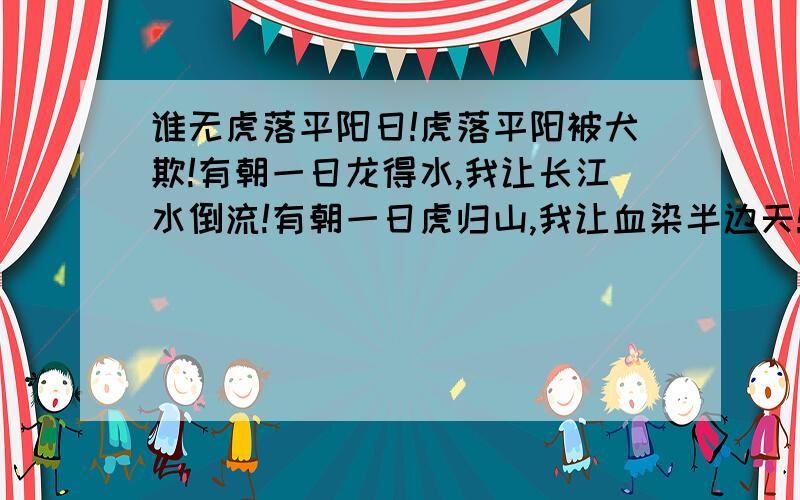 谁无虎落平阳日!虎落平阳被犬欺!有朝一日龙得水,我让长江水倒流!有朝一日虎归山,我让血染半边天!